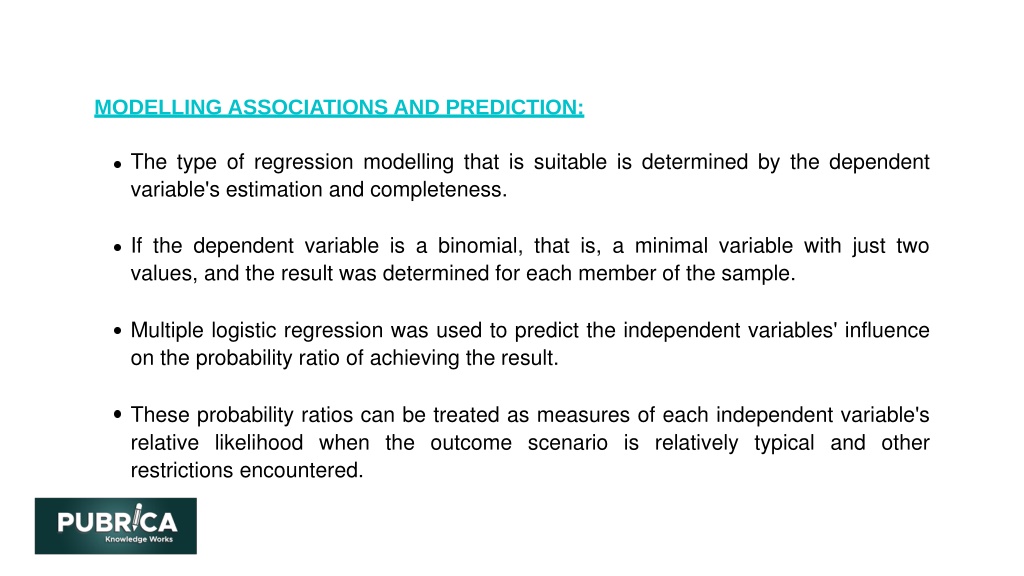 MODELLING ASSOCIATIONS AND PREDICTION:

• The type of regression modelling that is suitable is determined by the dependent variable's estimation and completeness.

• If the dependent variable is a binomial, that is, a minimal variable with just two values, and the result was determined for each member of the sample.

• Multiple logistic regression was used to predict the independent variables' influence on the probability ratio of achieving the result.

• These probability ratios can be treated as measures of each independent variable's relative likelihood when the outcome scenario is relatively typical and other restrictions encountered.

PUBRICA
Knowledge Works